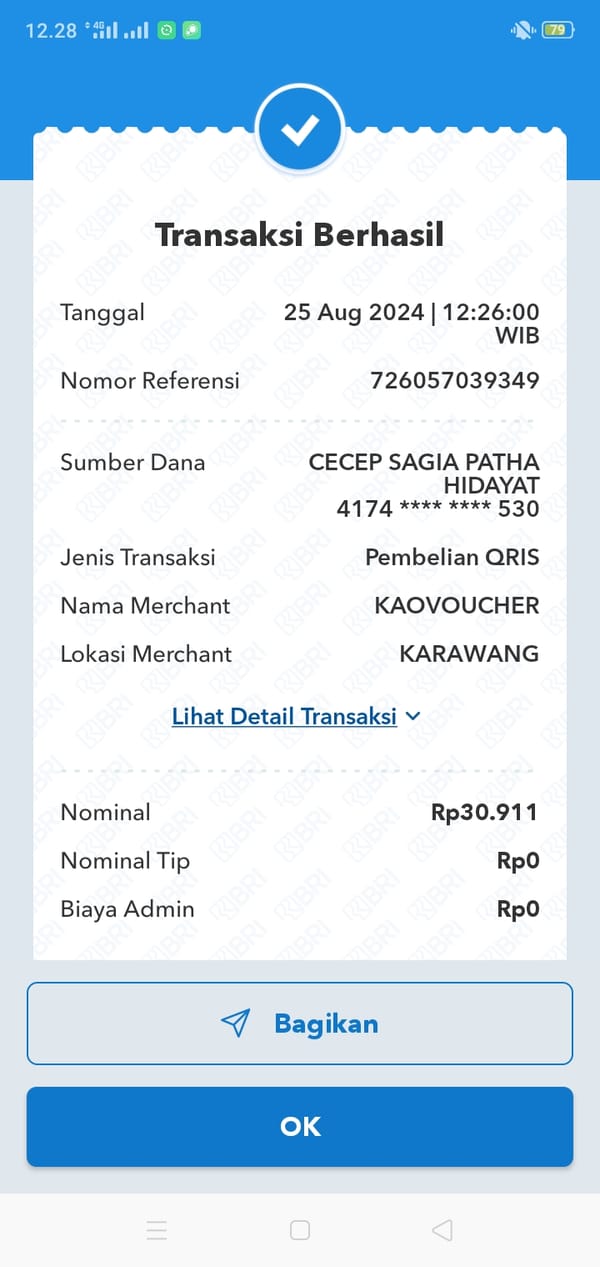 12.28 4G 79

Transaksi Berhasil

Tanggal 25 Aug 2024 | 12:26:00 WIB

Nomor Referensi 726057039349

Sumber Dana CECEP SAGIA PATHA HIDAYAT 4174 **** **** 530

Jenis Transaksi Pembelian QRIS

Nama Merchant KAOVOUCHER

Lokasi Merchant KARAWANG

Lihat Detail Transaksi

Nominal Rp30.911

Nominal Tip Rp0

Biaya Admin Rp0

Bagikan

OK